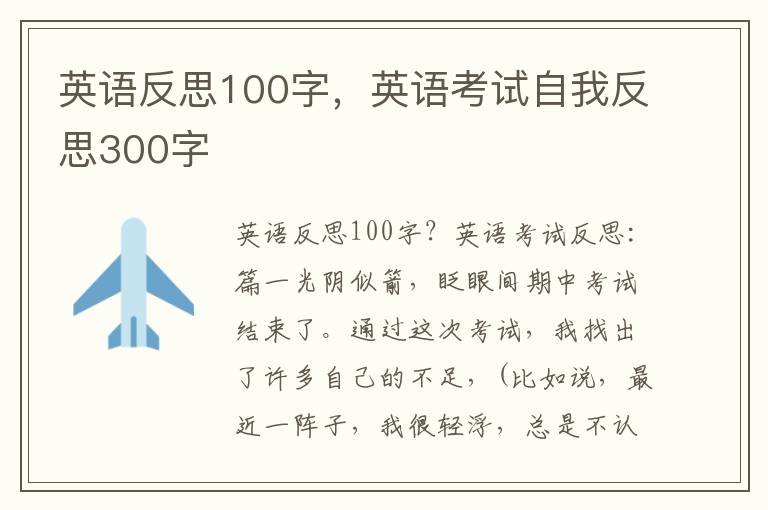 英语反思100字，英语考试自我反思300字

英语反思100字？英语考试反思：篇一光阴似箭，眨眼间期中考试结束了。通过这次考试，我找出了许多自己的不足，（比如说，最近一阵子，我很轻浮，总是不认